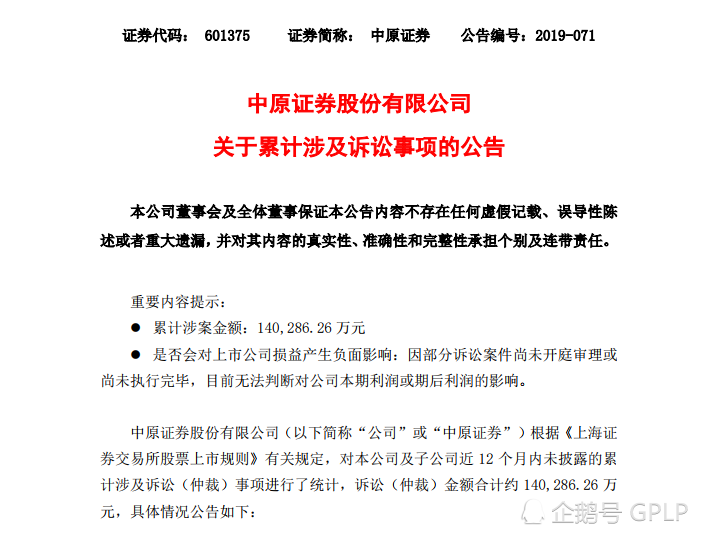 证券代码： 601375　　证券简称： 中原证券　　公告编号：2019-071

中原证券股份有限公司
关于累计涉及诉讼事项的公告

本公司董事会及全体董事保证本公告内容不存在任何虚假记载、误导性陈述或者重大遗漏，并对其内容的真实性、准确性和完整性承担个别及连带责任。

重要内容提示：

● 累计涉案金额：140,286.26 万元

● 是否会对上市公司损益产生负面影响：因部分诉讼案件尚未开庭审理或尚未执行完毕，目前无法判断对公司本期利润或期后利润的影响。

中原证券股份有限公司（以下简称“公司”或“中原证券”）根据《上海证券交易所股票上市规则》有关规定，对本公司及子公司近 12 个月内未披露的累计涉及诉讼（仲裁）事项进行了统计，诉讼（仲裁）金额合计约 140,286.26 万元，具体情况公告如下：

企鹅号 GPLP